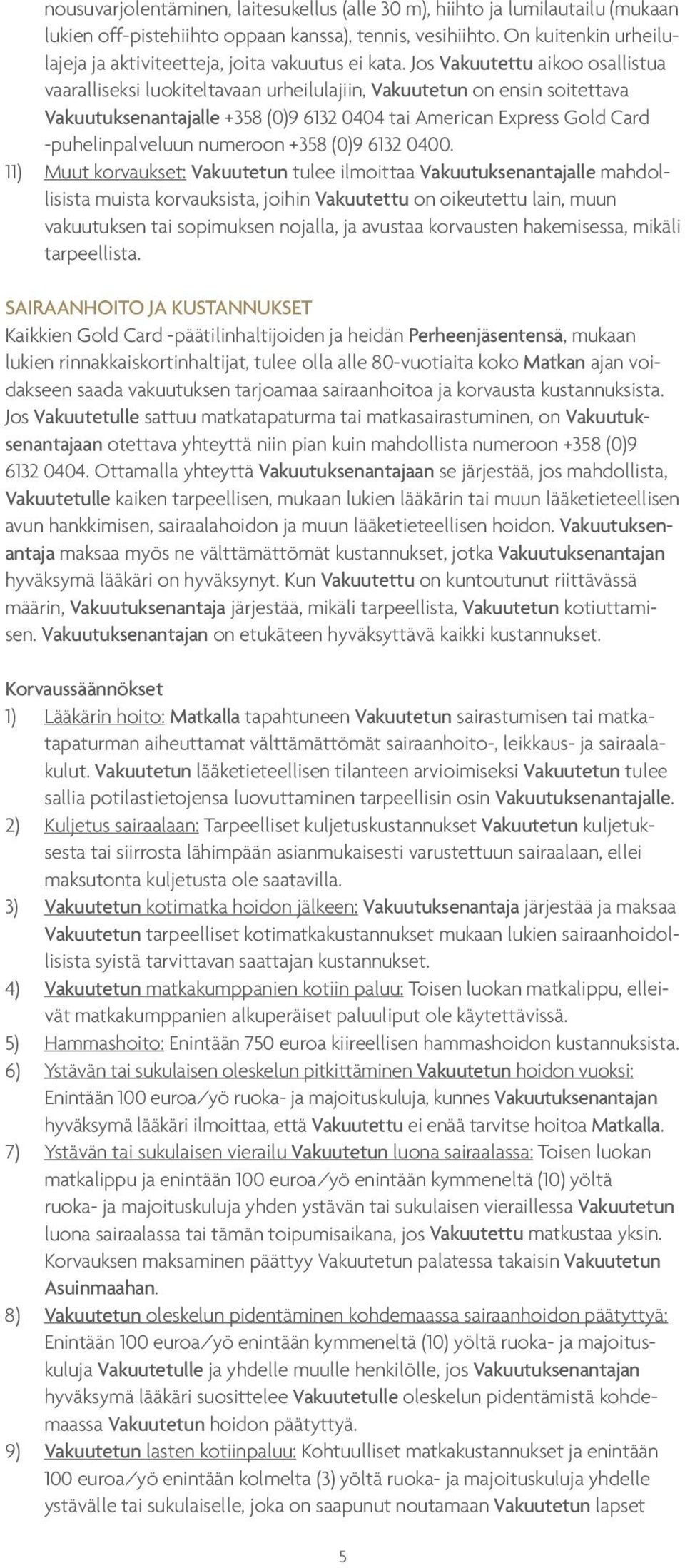 nousuvarjolentäminen, laitesukellus (alle 30 m), hiihto ja lumilautailu (mukaan lukien off-pistehiihto oppaan kanssa), tennis, vesihiihto. On kuitenkin urheilulajeja ja aktiviteetteja, joita vakuutus ei kata. Jos Vakuutettu aikoo osallistua vaaralliseksi luokiteltavaan urheilulajiin, Vakuutetun on ensin soitettava Vakuutuksenantajalle +358 (0)9 6132 0404 tai American Express Gold Card -puhelinpalveluun numeroon +358 (0)9 6132 0400.

11) Muut korvaukset: Vakuutetun tulee ilmoittaa Vakuutuksenantajalle mahdollisista muista korvauksista, joihin Vakuutettu on oikeutettu lain, muun vakuutuksen tai sopimuksen nojalla, ja avustaa korvausten hakemisessa, mikäli tarpeellista.

SAIRAANHOITO JA KUSTANNUKSET
Kaikkien Gold Card -päätilinhaltijoiden ja heidän Perheenjäsentensä, mukaan lukien rinnakkaiskortinhaltijat, tulee olla alle 80-vuotiaita koko Matkan ajan voidakseen saada vakuutuksen tarjoamaa sairaanhoitoa ja korvausta kustannuksista. Jos Vakuutetulle sattuu matkatapaturma tai matkasairastuminen, on Vakuutuksenantajaan otettava yhteyttä niin pian kuin mahdollista numeroon +358 (0)9 6132 0404. Ottamalla yhteyttä Vakuutuksenantajaan se järjestää, jos mahdollista, Vakuutetulle kaiken tarpeellisen, mukaan lukien lääkärin tai muun lääketieteellisen avun hankkimisen, sairaalahoidon ja muun lääketieteellisen hoidon. Vakuutuksenantaja maksaa myös ne välttämättömät kustannukset, jotka Vakuutuksenantajan hyväksymä lääkäri on hyväksynyt. Kun Vakuutettu on kuntoutunut riittävässä määrin, Vakuutuksenantaja järjestää, mikäli tarpeellista, Vakuutetun kotiuttamisen. Vakuutuksenantajan on etukäteen hyväksyttävä kaikki kustannukset.

Korvaussäännökset
1) Lääkärin hoito: Matkalla tapahtuneen Vakuutetun sairastumisen tai matkatapaturman aiheuttamat välttämättömät sairaanhoito-, leikkaus- ja sairaalakulut. Vakuutetun lääketieteellisen tilanteen arvioimiseksi Vakuutetun tulee sallia potilastietojensa luovuttaminen tarpeellisin osin Vakuutuksenantajalle.
2) Kuljetus sairaalaan: Tarpeelliset kuljetuskustannukset Vakuutetun kuljetuksesta tai siirrosta lähimpään asianmukaisesti varustettuun sairaalaan, ellei maksutonta kuljetusta ole saatavilla.
3) Vakuutetun kotimatka hoidon jälkeen: Vakuutuksenantaja järjestää ja maksaa Vakuutetun tarpeelliset kotimatkakustannukset mukaan lukien sairaanhoidollisista syistä tarvittavan saattajan kustannukset.
4) Vakuutetun matkakumppanien kotiin paluu: Toisen luokan matkalippu, elleivät matkakumppanien alkuperäiset paluuliput ole käytettävissä.
5) Hammashoito: Enintään 750 euroa kiireellisen hammashoidon kustannuksista.
6) Ystävän tai sukulaisen oleskelun pitkittäminen Vakuutetun hoidon vuoksi: Enintään 100 euroa/yö ruoka- ja majoituskuluja, kunnes Vakuutuksenantajan hyväksymä lääkäri ilmoittaa, että Vakuutettu ei enää tarvitse hoitoa Matkalla.
7) Ystävän tai sukulaisen vierailu Vakuutetun luona sairaalassa: Toisen luokan matkalippu ja enintään 100 euroa/yö enintään kymmeneltä (10) yöltä ruoka- ja majoituskuluja yhden ystävän tai sukulaisen vieraillessa Vakuutetun luona sairaalassa tai tämän toipumisaikana, jos Vakuutettu matkustaa yksin. Korvauksen maksaminen päättyy Vakuutetun palatessa takaisin Vakuutetun Asuinmaahan.
8) Vakuutetun oleskelun pidentäminen kohdemaassa sairaanhoidon päätyttyä: Enintään 100 euroa/yö enintään kymmeneltä (10) yöltä ruoka- ja majoituskuluja Vakuutetulle ja yhdelle muulle henkilölle, jos Vakuutuksenantajan hyväksymä lääkäri suosittelee Vakuutetulle oleskelun pidentämistä kohdemaassa Vakuutetun hoidon päätyttyä.
9) Vakuutetun lasten kotiinpaluu: Kohtuulliset matkakustannukset ja enintään 100 euroa/yö enintään kolmelta (3) yöltä ruoka- ja majoituskuluja yhdelle ystävälle tai sukulaiselle, joka on saapunut noutamaan Vakuutetun lapset

5